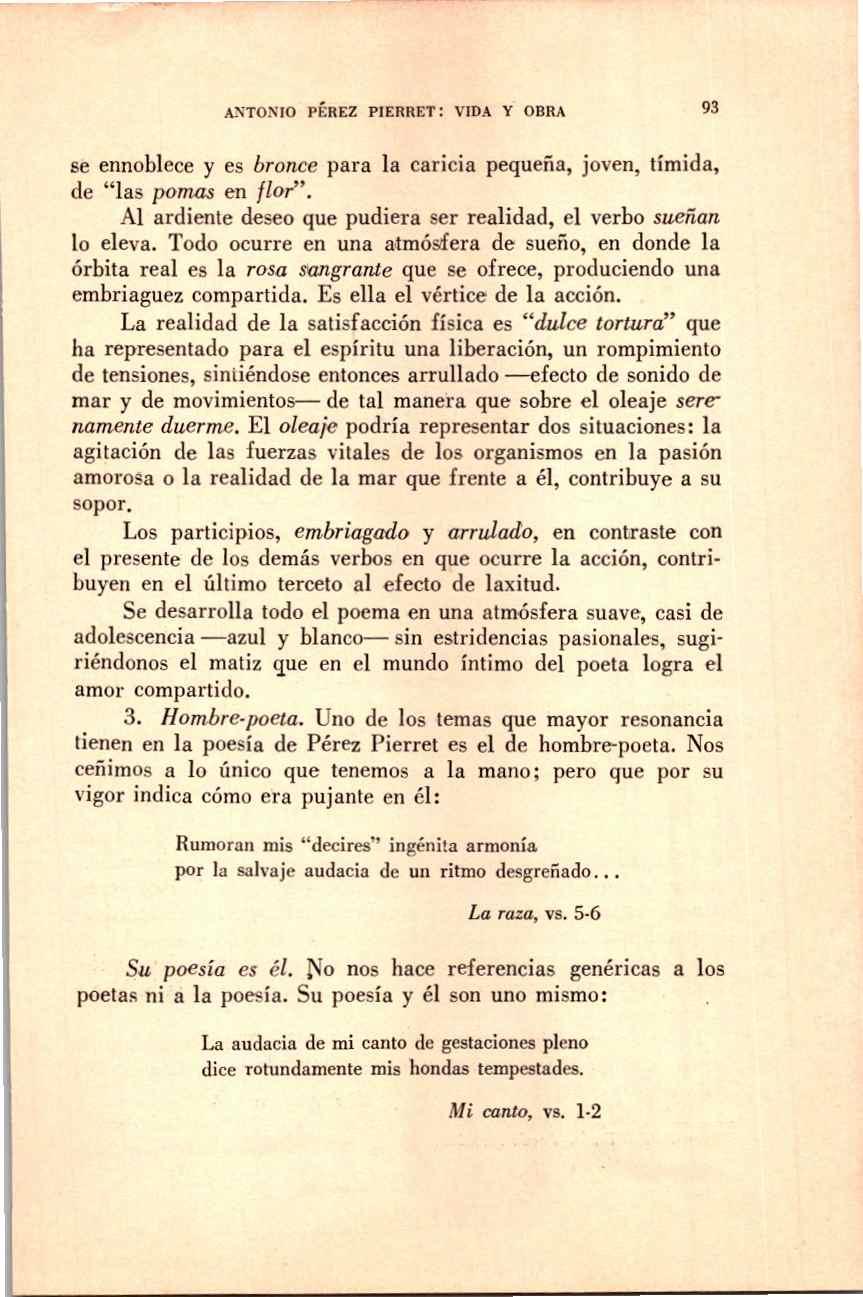 ANTONIO PÉREZ PIERRET: VIDA Y OBRA 93

se ennoblece y es bronce para la caricia pequeña, joven, tímida, de "las pomas en flor".

Al ardiente deseo que pudiera ser realidad, el verbo sueñan lo eleva. Todo ocurre en una atmósfera de sueño, en donde la órbita real es la rosa sangrante que se ofrece, produciendo una embriaguez compartida. Es ella el vértice de la acción.

La realidad de la satisfacción física es "dulce tortura" que ha representado para el espíritu una liberación, un rompimiento de tensiones, sintiéndose entonces arrullado —efecto de sonido de mar y de movimientos— de tal manera que sobre el oleaje serenamente duerme. El oleaje podría representar dos situaciones: la agitación de las fuerzas vitales de los organismos en la pasión amorosa o la realidad de la mar que frente a él, contribuye a su sopor.

Los participios, embriagado y arrulado, en contraste con el presente de los demás verbos en que ocurre la acción, contribuyen en el último terceto al efecto de laxitud.

Se desarrolla todo el poema en una atmósfera suave, casi de adolescencia —azul y blanco— sin estridencias pasionales, sugiriéndonos el matiz que en el mundo íntimo del poeta logra el amor compartido.

3. Hombre-poeta. Uno de los temas que mayor resonancia tienen en la poesía de Pérez Pierret es el de hombre-poeta. Nos ceñimos a lo único que tenemos a la mano; pero que por su vigor indica cómo era pujante en él:

Rumoran mis "decires" ingénita armonía
por la salvaje audacia de un ritmo desgreñado...

La raza, vs. 5-6

Su poesía es él. No nos hace referencias genéricas a los poetas ni a la poesía. Su poesía y él son uno mismo:

La audacia de mi canto de gestaciones pleno
dice rotundamente mis hondas tempestades.

Mi canto, vs. 1-2